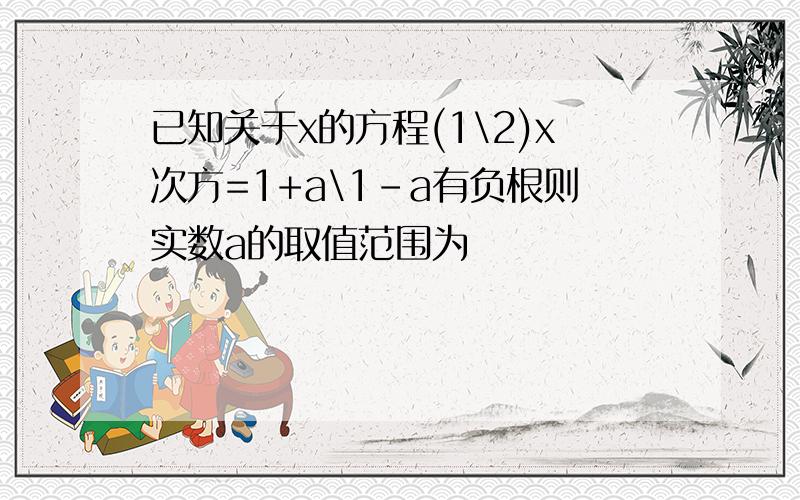 已知关于x的方程(1\2)x次方=1+a\1-a有负根则实数a的取值范围为